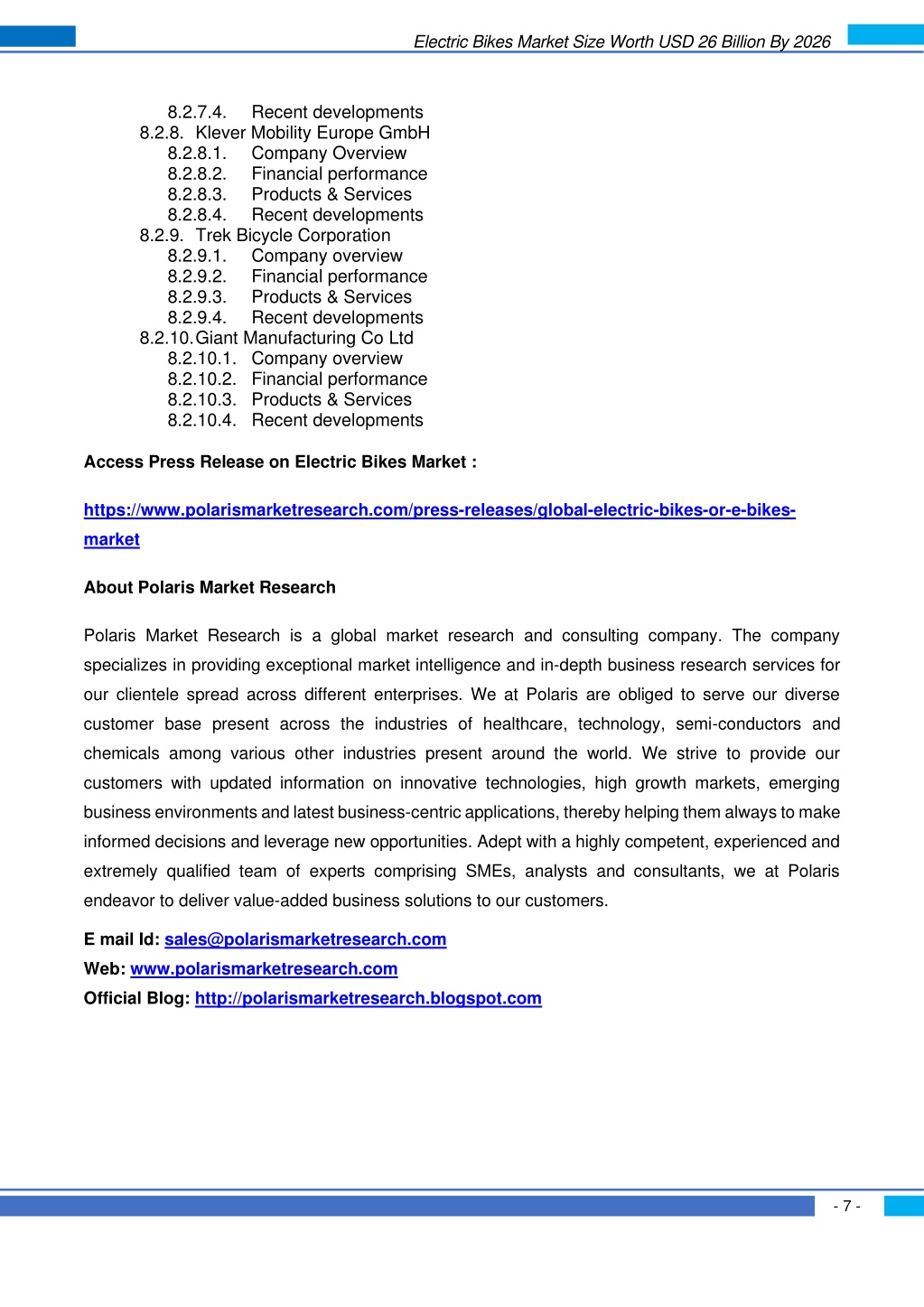 Electric Bikes Market Size Worth USD 26 Billion By 2026

8.2.7.4. Recent developments
8.2.8. Klever Mobility Europe GmbH
8.2.8.1. Company Overview
8.2.8.2. Financial performance
8.2.8.3. Products & Services
8.2.8.4. Recent developments
8.2.9. Trek Bicycle Corporation
8.2.9.1. Company overview
8.2.9.2. Financial performance
8.2.9.3. Products & Services
8.2.9.4. Recent developments
8.2.10. Giant Manufacturing Co Ltd
8.2.10.1. Company overview
8.2.10.2. Financial performance
8.2.10.3. Products & Services
8.2.10.4. Recent developments

Access Press Release on Electric Bikes Market :

https://www.polarismarketresearch.com/press-releases/global-electric-bikes-or-e-bikes-market

About Polaris Market Research

Polaris Market Research is a global market research and consulting company. The company specializes in providing exceptional market intelligence and in-depth business research services for our clientele spread across different enterprises. We at Polaris are obliged to serve our diverse customer base present across the industries of healthcare, technology, semi-conductors and chemicals among various other industries present around the world. We strive to provide our customers with updated information on innovative technologies, high growth markets, emerging business environments and latest business-centric applications, thereby helping them always to make informed decisions and leverage new opportunities. Adept with a highly competent, experienced and extremely qualified team of experts comprising SMEs, analysts and consultants, we at Polaris endeavor to deliver value-added business solutions to our customers.

E mail Id: sales@polarismarketresearch.com
Web: www.polarismarketresearch.com
Official Blog: http://polarismarketresearch.blogspot.com

- 7 -